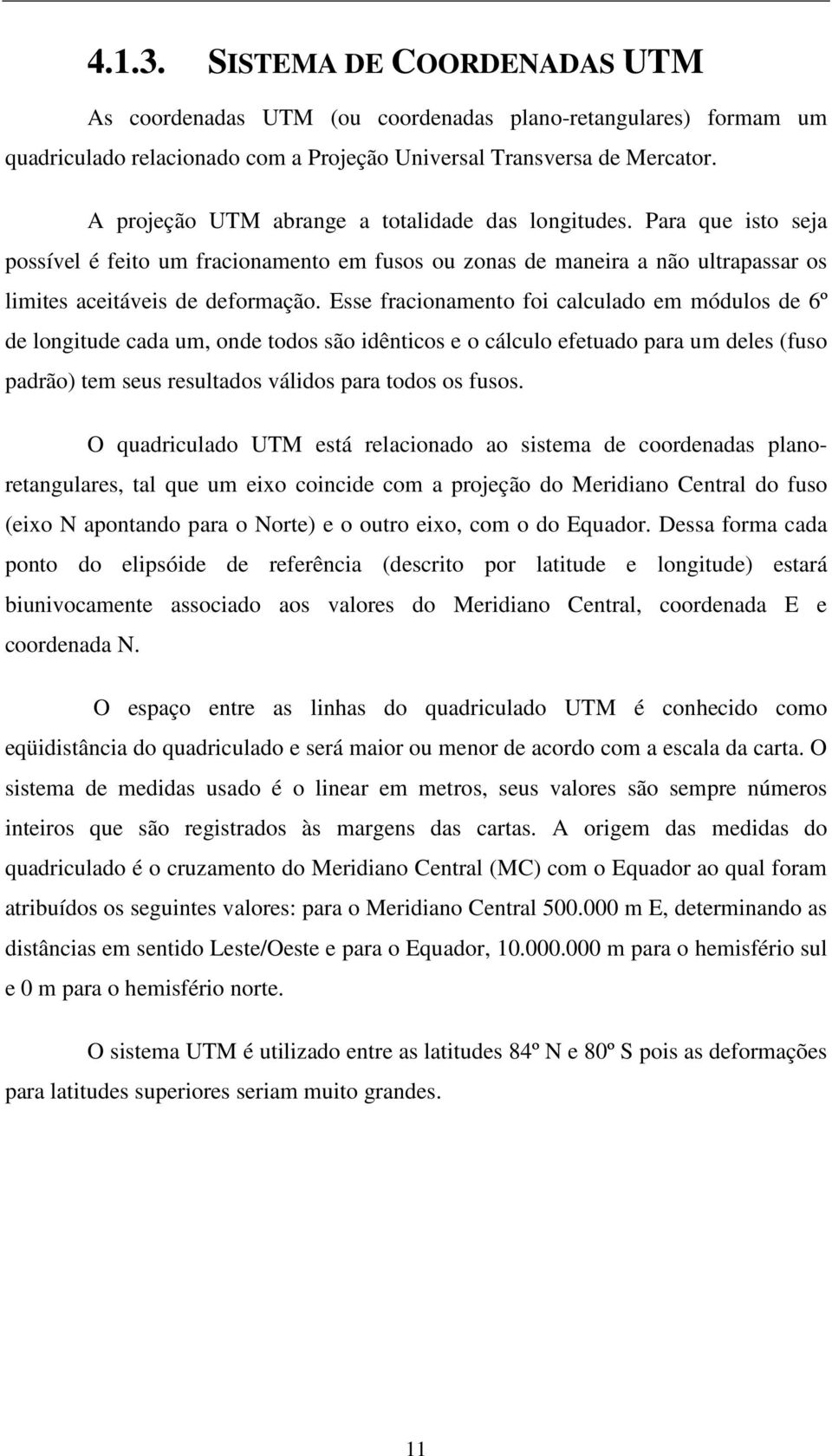 4.1.3. SISTEMA DE COORDENADAS UTM

As coordenadas UTM (ou coordenadas plano-retangulares) formam um quadriculado relacionado com a Projeção Universal Transversa de Mercator.

A projeção UTM abrange a totalidade das longitudes. Para que isto seja possível é feito um fracionamento em fusos ou zonas de maneira a não ultrapassar os limites aceitáveis de deformação. Esse fracionamento foi calculado em módulos de 6º de longitude cada um, onde todos são idênticos e o cálculo efetuado para um deles (fuso padrão) tem seus resultados válidos para todos os fusos.

O quadriculado UTM está relacionado ao sistema de coordenadas plano-retangulares, tal que um eixo coincide com a projeção do Meridiano Central do fuso (eixo N apontando para o Norte) e o outro eixo, com o do Equador. Dessa forma cada ponto do elipsóide de referência (descrito por latitude e longitude) estará biunivocamente associado aos valores do Meridiano Central, coordenada E e coordenada N.

O espaço entre as linhas do quadriculado UTM é conhecido como eqüidistância do quadriculado e será maior ou menor de acordo com a escala da carta. O sistema de medidas usado é o linear em metros, seus valores são sempre números inteiros que são registrados às margens das cartas. A origem das medidas do quadriculado é o cruzamento do Meridiano Central (MC) com o Equador ao qual foram atribuídos os seguintes valores: para o Meridiano Central 500.000 m E, determinando as distâncias em sentido Leste/Oeste e para o Equador, 10.000.000 m para o hemisfério sul e 0 m para o hemisfério norte.

O sistema UTM é utilizado entre as latitudes 84º N e 80º S pois as deformações para latitudes superiores seriam muito grandes.

11